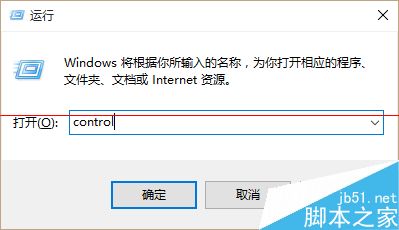 运行

Windows 将根据你所输入的名称，为你打开相应的程序、文件夹、文档或 Internet 资源。

打开(O): control

确定

取消

jb51.net
脚本之家